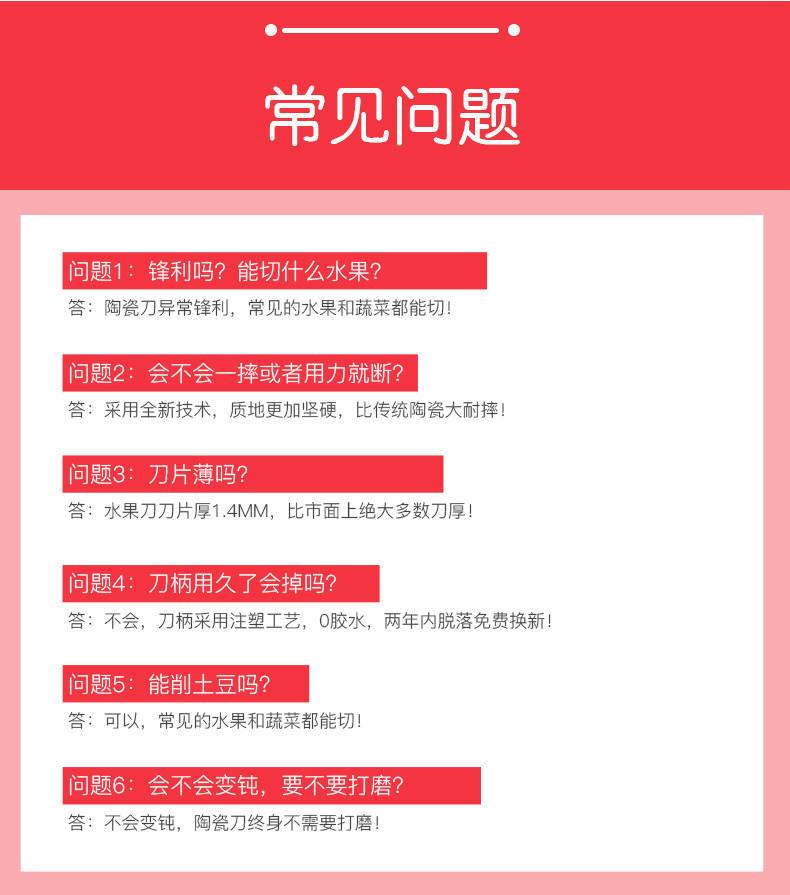 常见问题

问题1：锋利吗？能切什么水果？

答：陶瓷刀异常锋利，常见的水果和蔬菜都能切！

问题2：会不会一摔或者用力就断？

答：采用全新技术，质地更加坚硬，比传统陶瓷大耐摔！

问题3：刀片薄吗？

答：水果刀刀片厚1.4MM，比市面上绝大多数刀厚！

问题4：刀柄用久了会掉吗？

答：不会，刀柄采用注塑工艺，0胶水，两年内脱落免费换新！

问题5：能削土豆吗？

答：可以，常见的水果和蔬菜都能切！

问题6：会不会变钝，要不要打磨？

答：不会变钝，陶瓷刀终身不需要打磨！